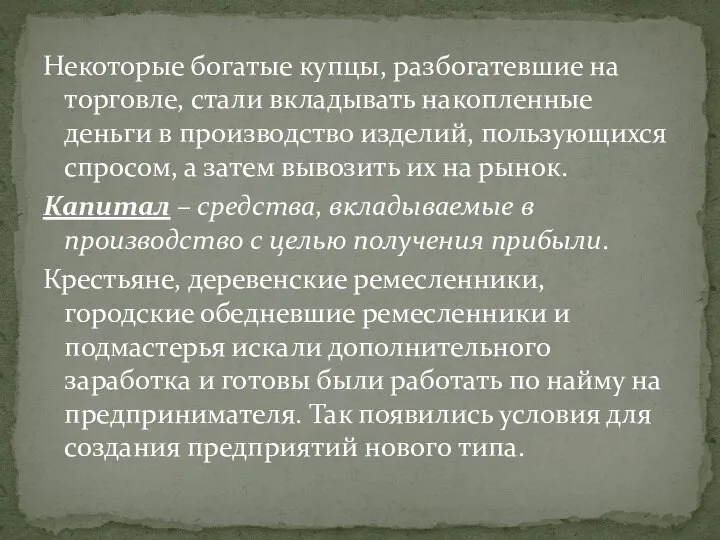 Некоторые богатые купцы, разбогатевшие на торговле, стали вкладывать накопленные деньги в производство изделий, пользующихся спросом, а затем вывозить их на рынок.

Капитал – средства, вкладываемые в производство с целью получения прибыли.

Крестьяне, деревенские ремесленники, городские обедневшие ремесленники и подмастерья искали дополнительного заработка и готовы были работать по найму на предпринимателя. Так появились условия для создания предприятий нового типа.